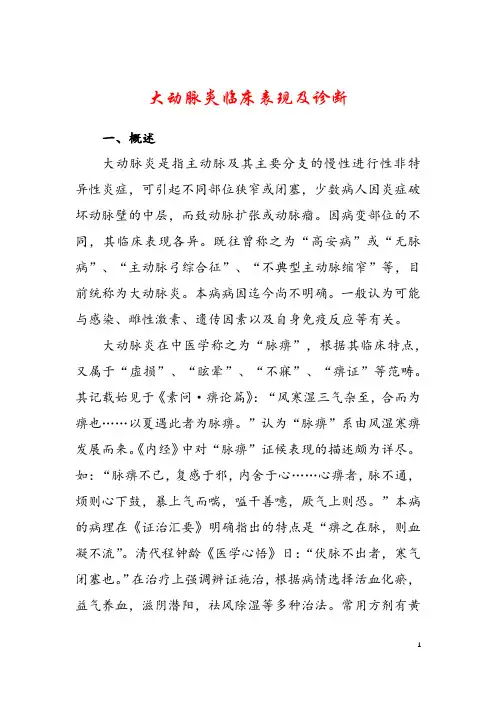 大动脉炎临床表现及诊断

一、概述

大动脉炎是指主动脉及其主要分支的慢性进行性非特异性炎症，可引起不同部位狭窄或闭塞，少数病人因炎症破坏动脉壁的中层，而致动脉扩张或动脉瘤。因病变部位的不同，其临床表现各异。既往曾称之为“高安病”或“无脉病”、“主动脉弓综合征”、“不典型主动脉缩窄”等，目前统称为大动脉炎。本病病因迄今尚不明确。一般认为可能与感染、雌性激素、遗传因素以及自身免疫反应等有关。

大动脉炎在中医学称之为“脉痹”，根据其临床特点，又属于“虚损”、“眩晕”、“不寐”、“痹证”等范畴。其记载始见于《素问·痹论篇》：“风寒湿三气杂至，合而为痹也……以夏遇此者为脉痹。”认为“脉痹”系由风湿寒痹发展而来。《内经》中对“脉痹”证候表现的描述颇为详尽。如：“脉痹不已，复感于邪，内舍于心……心痹者，脉不通，烦则心下鼓，暴上气而喘，嗌干善噫，厥气上则恐。”本病的病理在《证治汇要》明确指出的特点是“痹之在脉，则血凝不流”。清代程钟龄《医学心悟》曰：“伏脉不出者，寒气闭塞也。”在治疗上强调辨证施治，根据病情选择活血化瘀，益气养血，滋阴潜阳，祛风除湿等多种治法。常用方剂有黄

1